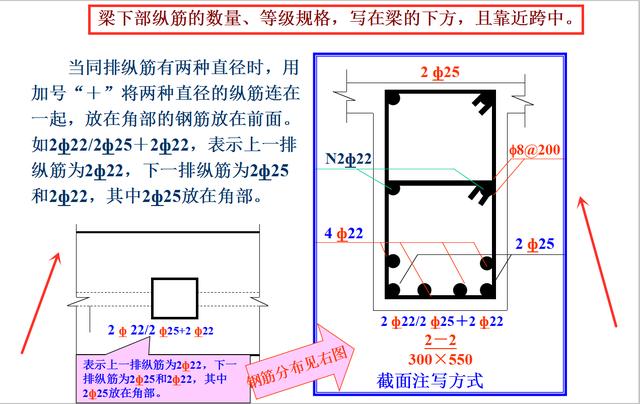 梁下部纵筋的数量、等级规格，写在梁的下方，且靠近跨中。

当同排纵筋有两种直径时，用加号“＋”将两种直径的纵筋连在一起，放在角部的钢筋放在前面。如2ф22/2ф25＋2ф22，表示上一排纵筋为2ф22，下一排纵筋为2ф25和2ф22，其中2ф25放在角部。

2 ф 22/2 ф25+2 ф22

表示上一排纵筋为2ф22，下一排纵筋为2ф25和2ф22，其中2ф25放在角部。

钢筋分布见右图

2 ф25

N2ф22

ф8@200

4 ф22

2 ф25

2 ф22/2 ф25＋2 ф22

2－2

300×550

截面注写方式